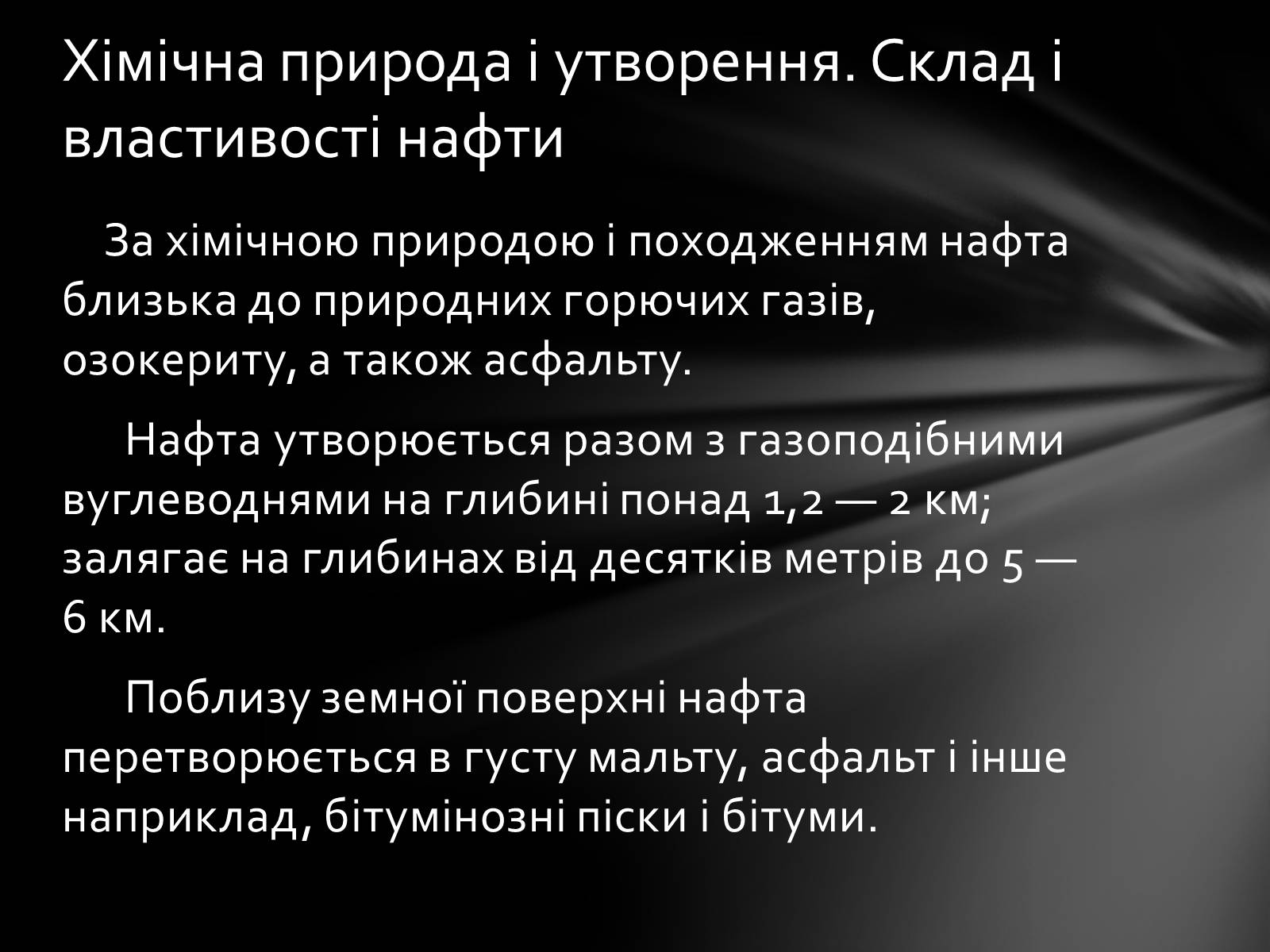 Хімічна природа і утворення. Склад і властивості нафти

За хімічною природою і походженням нафта близька до природних горючих газів, озокериту, а також асфальту.

Нафта утворюється разом з газоподібними вуглеводнями на глибині понад 1,2 — 2 км; залягає на глибинах від десятків метрів до 5 — 6 км.

Поблизу земної поверхні нафта перетворюється в густу мальту, асфальт і інше наприклад, бітумінозні піски і бітуми.